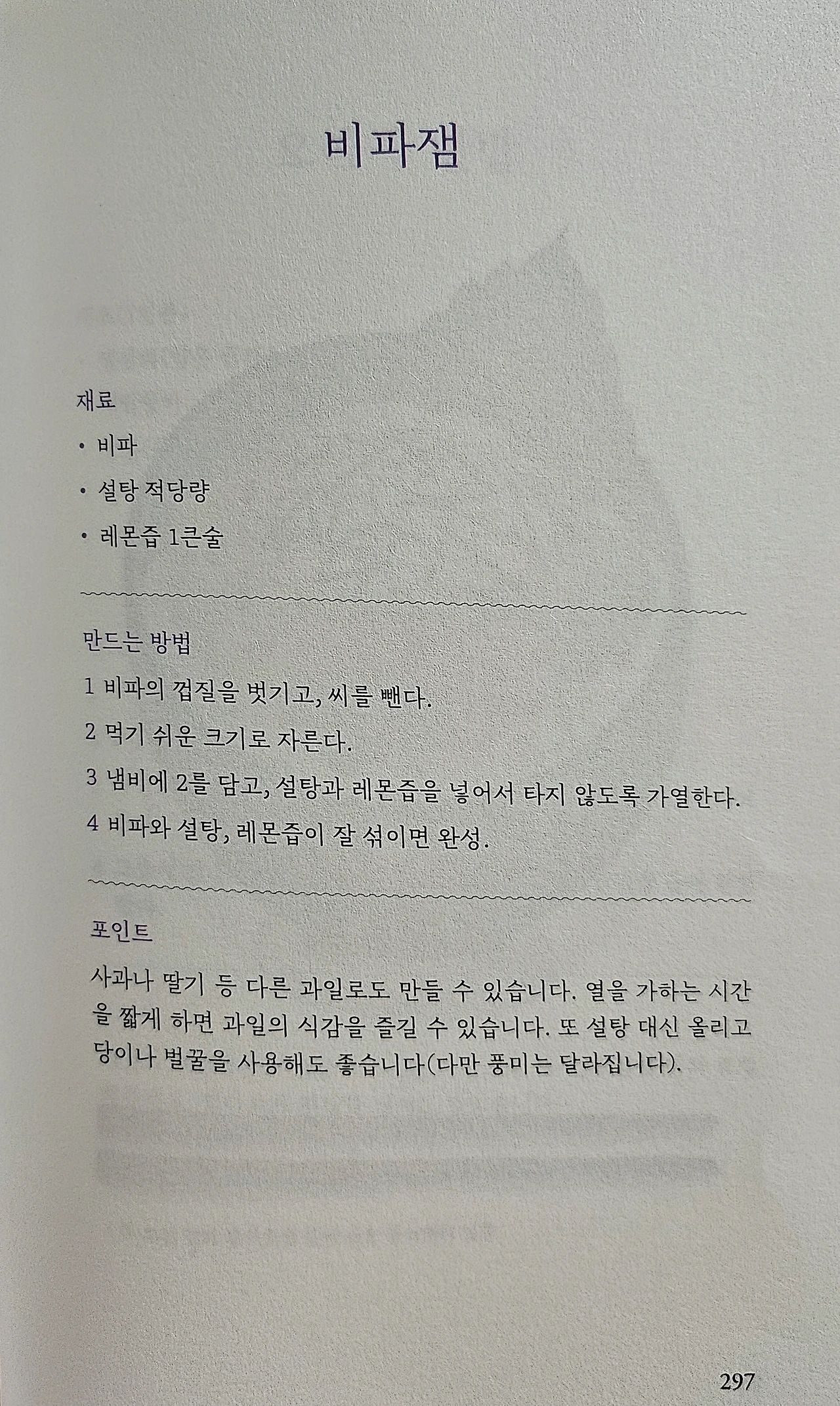 비파잼

재료

• 비파

• 설탕 적당량

• 레몬즙 1큰술

만드는 방법

1 비파의 껍질을 벗기고, 씨를 뺀다.

2 먹기 쉬운 크기로 자른다.

3 냄비에 2를 담고, 설탕과 레몬즙을 넣어서 타지 않도록 가열한다.

4 비파와 설탕, 레몬즙이 잘 섞이면 완성.

포인트

사과나 딸기 등 다른 과일로도 만들 수 있습니다. 열을 가하는 시간을 짧게 하면 과일의 식감을 즐길 수 있습니다. 또 설탕 대신 올리고당이나 벌꿀을 사용해도 좋습니다(다만 풍미는 달라집니다).

297